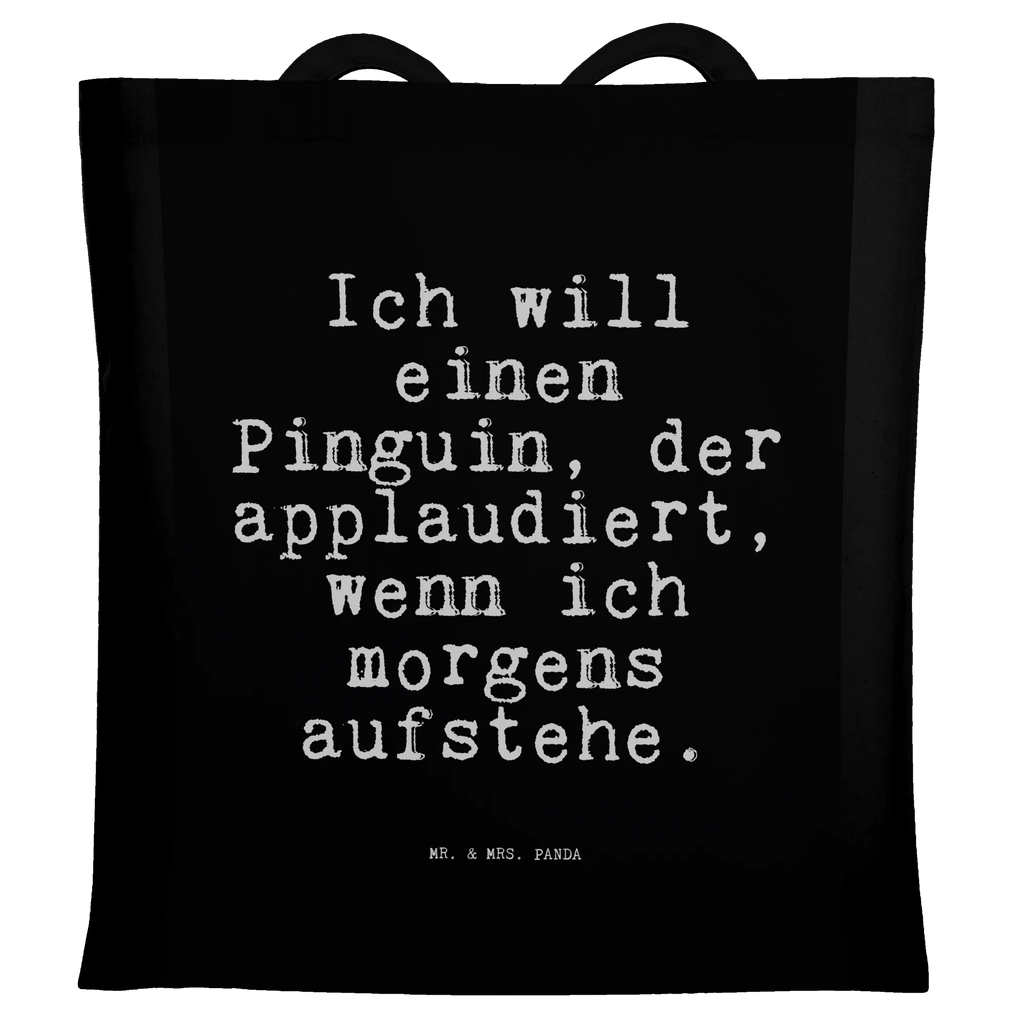 Ich will einen Pinguin, der applaudiert, wenn ich morgens aufstehe.

MR. & MRS. PANDA